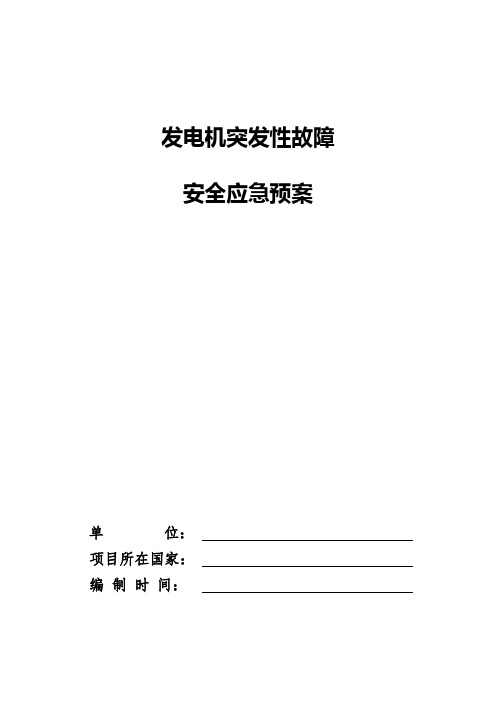 发电机突发性故障

安全应急预案

单　　位：

项目所在国家：

编 制 时 间：